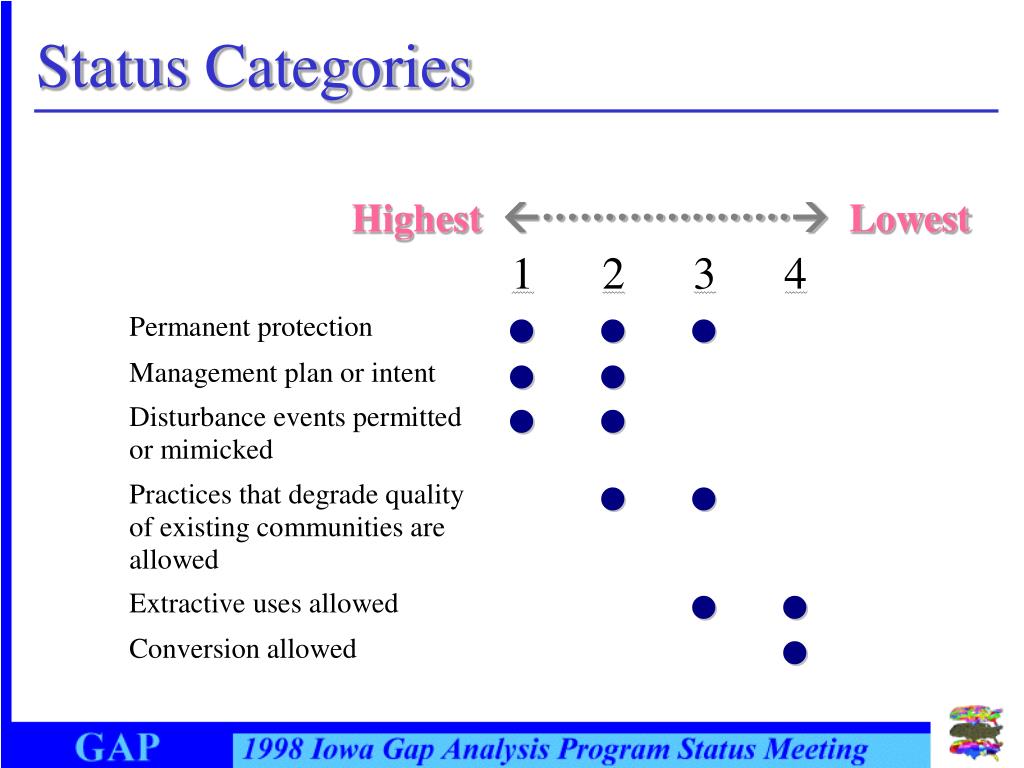 Status Categories

Highest ←···················→ Lowest

| | 1 | 2 | 3 | 4 |
|---|---|---|---|---|
| Permanent protection | ● | ● | ● | |
| Management plan or intent | ● | ● | | |
| Disturbance events permitted or mimicked | ● | ● | | |
| Practices that degrade quality of existing communities are allowed | | ● | ● | |
| Extractive uses allowed | | | ● | ● |
| Conversion allowed | | | | ● |

GAP

1998 Iowa Gap Analysis Program Status Meeting